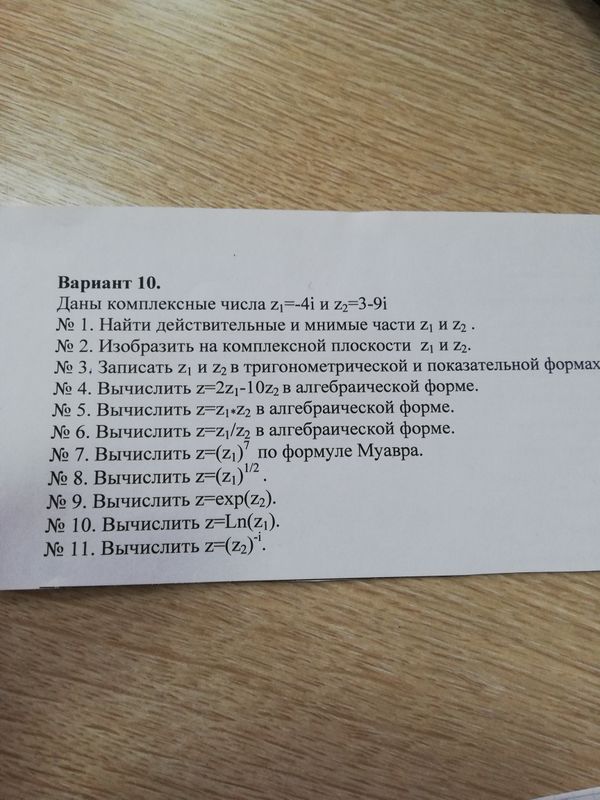 Вариант 10.

Даны комплексные числа $z_1=-4i$ и $z_2=3-9i$

№ 1. Найти действительные и мнимые части $z_1$ и $z_2$ .

№ 2. Изобразить на комплексной плоскости $z_1$ и $z_2$.

№ 3. Записать $z_1$ и $z_2$ в тригонометрической и показательной формах

№ 4. Вычислить $z=2z_1-10z_2$ в алгебраической форме.

№ 5. Вычислить $z=z_1*z_2$ в алгебраической форме.

№ 6. Вычислить $z=z_1/z_2$ в алгебраической форме.

№ 7. Вычислить $z=(z_1)^7$ по формуле Муавра.

№ 8. Вычислить $z=(z_1)^{1/2}$.

№ 9. Вычислить $z=exp(z_2)$.

№ 10. Вычислить $z=Ln(z_1)$.

№ 11. Вычислить $z=(z_2)^{-i}$.